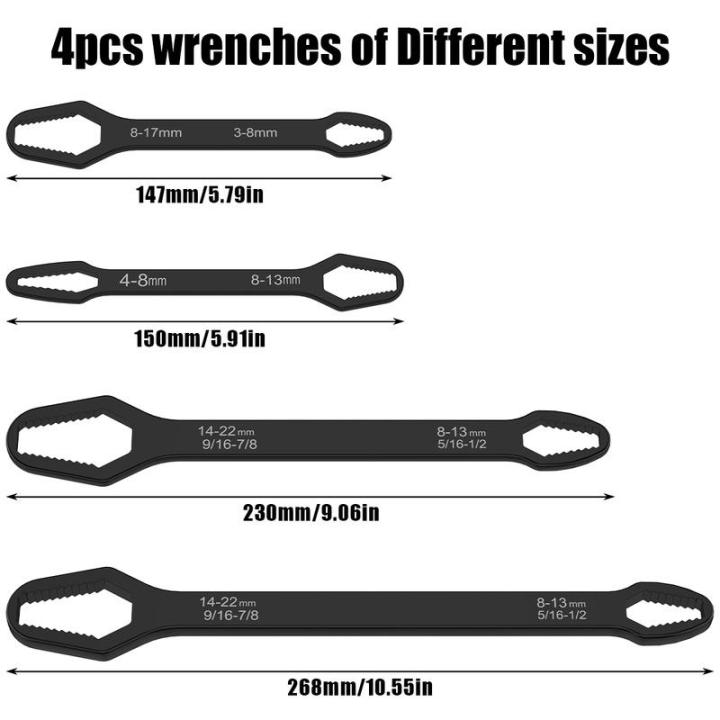 4pcs wrenches of Different sizes

8-17mm 3-8mm

147mm/5.79in

4-8mm 8-13mm

150mm/5.91in

14-22mm
9/16-7/8

8-13mm
5/16-1/2

230mm/9.06in

14-22mm
9/16-7/8

8-13mm
5/16-1/2

268mm/10.55in